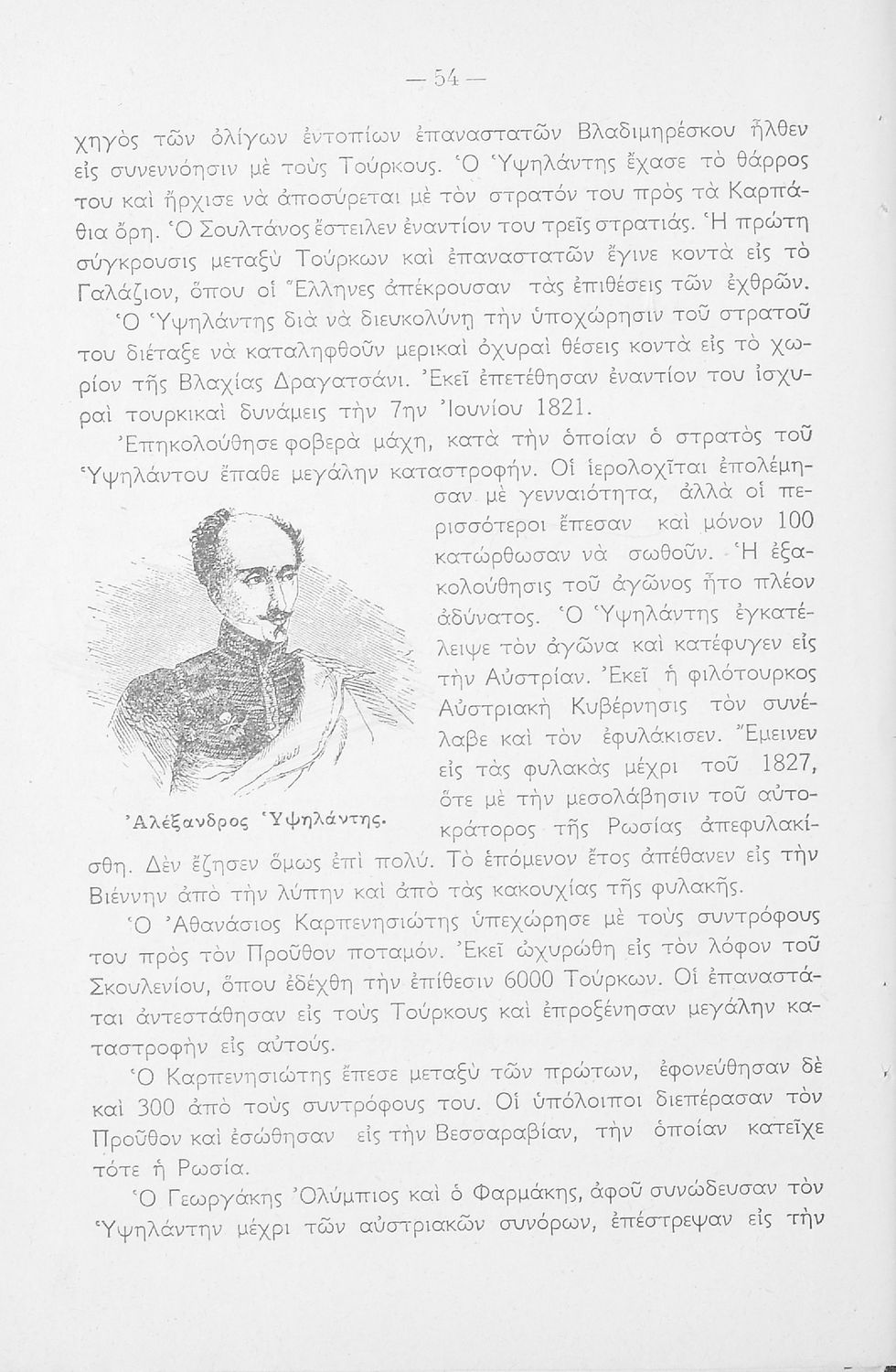 — 54 —

χηγὸς τῶν ὀλίγων ἐντοπίων ἐπαναστατῶν Βλαδιμηρέσκου ἦλθεν εἰς συνεννόησιν μὲ τοὺς Τούρκους. Ὁ Ὑψηλάντης ἔχασε τὸ θάρρος του καὶ ἤρχισε νὰ ἀποσύρεται μὲ τὸν στρατόν του πρὸς τὰ Καρπάθια ὄρη. Ὁ Σουλτάνος ἔστειλεν ἐναντίον του τρεῖς στρατιάς. Ἡ πρώτη σύγκρουσις μεταξὺ Τούρκων καὶ ἐπαναστατῶν ἔγινε κοντὰ εἰς τὸ Γαλάζιον, ὅπου οἱ Ἕλληνες ἀπέκρουσαν τὰς ἐπιθέσεις τῶν ἐχθρῶν.

Ὁ Ὑψηλάντης διὰ νὰ διευκολύνῃ τὴν ὑποχώρησιν τοῦ στρατοῦ του διέταξε νὰ καταληφθοῦν μερικαὶ ὀχυραὶ θέσεις κοντὰ εἰς τὸ χωρίον τῆς Βλαχίας Δραγατσάνι. Ἐκεῖ ἐπετέθησαν ἐναντίον του ἰσχυραὶ τουρκικαὶ δυνάμεις τὴν 7ην Ἰουνίου 1821.

Ἐπηκολούθησε φοβερὰ μάχη, κατὰ τὴν ὁποίαν ὁ στρατὸς τοῦ Ὑψηλάντου ἔπαθε μεγάλην καταστροφήν. Οἱ ἱερολοχῖται ἐπολέμησαν μὲ γενναιότητα, ἀλλὰ οἱ περισσότεροι ἔπεσαν καὶ μόνον 100 κατώρθωσαν νὰ σωθοῦν. Ἡ ἐξακολούθησις τοῦ ἀγῶνος ἦτο πλέον ἀδύνατος. Ὁ Ὑψηλάντης ἐγκατέλειψε τὸν ἀγῶνα καὶ κατέφυγεν εἰς τὴν Αὐστρίαν. Ἐκεῖ ἡ φιλότουρκος Αὐστριακὴ Κυβέρνησις τὸν συνέλαβε καὶ τὸν ἐφυλάκισεν. Ἔμεινεν εἰς τὰς φυλακὰς μέχρι τοῦ 1827, ὅτε μὲ τὴν μεσολάβησιν τοῦ αὐτοκράτορος τῆς Ρωσίας ἀπεφυλακίσθη. Δὲν ἔζησεν ὅμως ἐπὶ πολύ. Τὸ ἑπόμενον ἔτος ἀπέθανεν εἰς τὴν Βιέννην ἀπὸ τὴν λύπην καὶ ἀπὸ τὰς κακουχίας τῆς φυλακῆς.

Ἀλέξανδρος Ὑψηλάντης.

Ὁ Ἀθανάσιος Καρπενησιώτης ὑπεχώρησε μὲ τοὺς συντρόφους του πρὸς τὸν Προῦθον ποταμόν. Ἐκεῖ ὠχυρώθη εἰς τὸν λόφον τοῦ Σκουλενίου, ὅπου ἐδέχθη τὴν ἐπίθεσιν 6000 Τούρκων. Οἱ ἐπαναστάται ἀντεστάθησαν εἰς τοὺς Τούρκους καὶ ἐπροξένησαν μεγάλην καταστροφὴν εἰς αὐτούς.

Ὁ Καρπενησιώτης ἔπεσε μεταξὺ τῶν πρώτων, ἐφονεύθησαν δὲ καὶ 300 ἀπὸ τοὺς συντρόφους του. Οἱ ὑπόλοιποι διεπέρασαν τὸν Προῦθον καὶ ἐσώθησαν εἰς τὴν Βεσσαραβίαν, τὴν ὁποίαν κατεῖχε τότε ἡ Ρωσία.

Ὁ Γεωργάκης Ὀλύμπιος καὶ ὁ Φαρμάκης, ἀφοῦ συνώδευσαν τὸν Ὑψηλάντην μέχρι τῶν αὐστριακῶν συνόρων, ἐπέστρεψαν εἰς τὴν